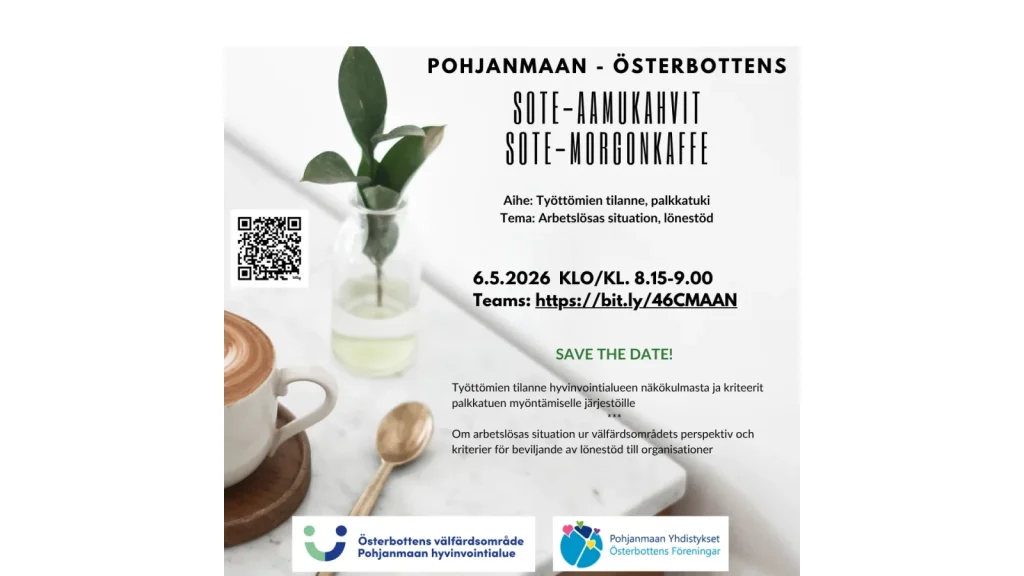 POHJANMAAN - ÖSTERBOTTENS

SOTE-AAMUKAHVIT
SOTE-MORGONKAFFE

Aihe: Työttömien tilanne, palkkatuki
Tema: Arbetslösas situation, lönestöd

6.5.2026 KLO/KL. 8.15-9.00
Teams: https://bit.ly/46CMAAN

SAVE THE DATE!

Työttömien tilanne hyvinvointialueen näkökulmasta ja kriteerit palkkatuen myöntämiselle järjestöille

***

Om arbetslösas situation ur välfärdsområdets perspektiv och kriterier för beviljande av lönestöd till organisationer

Österbottens välfärdsområde
Pohjanmaan hyvinvointialue

Pohjanmaan Yhdistykset
Österbottens Föreningar